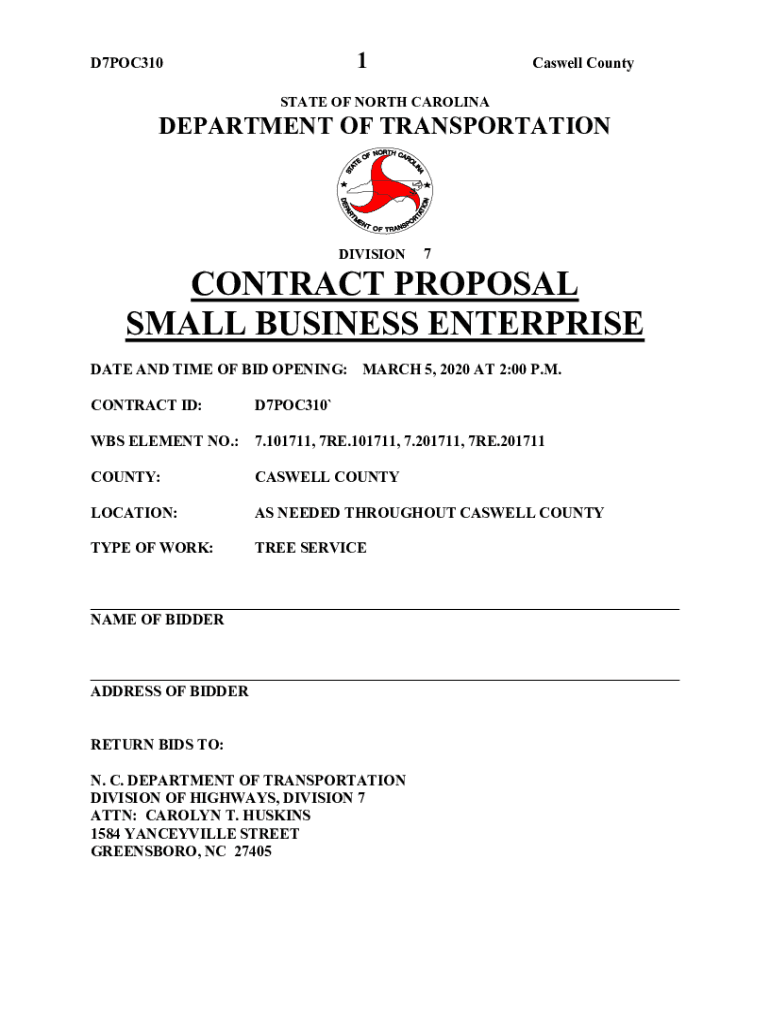 D7POC310 1 Caswell County

STATE OF NORTH CAROLINA

DEPARTMENT OF TRANSPORTATION

STATE OF NORTH CAROLINA DEPARTMENT OF TRANSPORTATION

DIVISION 7

CONTRACT PROPOSAL
SMALL BUSINESS ENTERPRISE

DATE AND TIME OF BID OPENING: MARCH 5, 2020 AT 2:00 P.M.

CONTRACT ID: D7POC310`

WBS ELEMENT NO.: 7.101711, 7RE.101711, 7.201711, 7RE.201711

COUNTY: CASWELL COUNTY

LOCATION: AS NEEDED THROUGHOUT CASWELL COUNTY

TYPE OF WORK: TREE SERVICE

NAME OF BIDDER

ADDRESS OF BIDDER

RETURN BIDS TO:

N. C. DEPARTMENT OF TRANSPORTATION
DIVISION OF HIGHWAYS, DIVISION 7
ATTN: CAROLYN T. HUSKINS
1584 YANCEYVILLE STREET
GREENSBORO, NC 27405